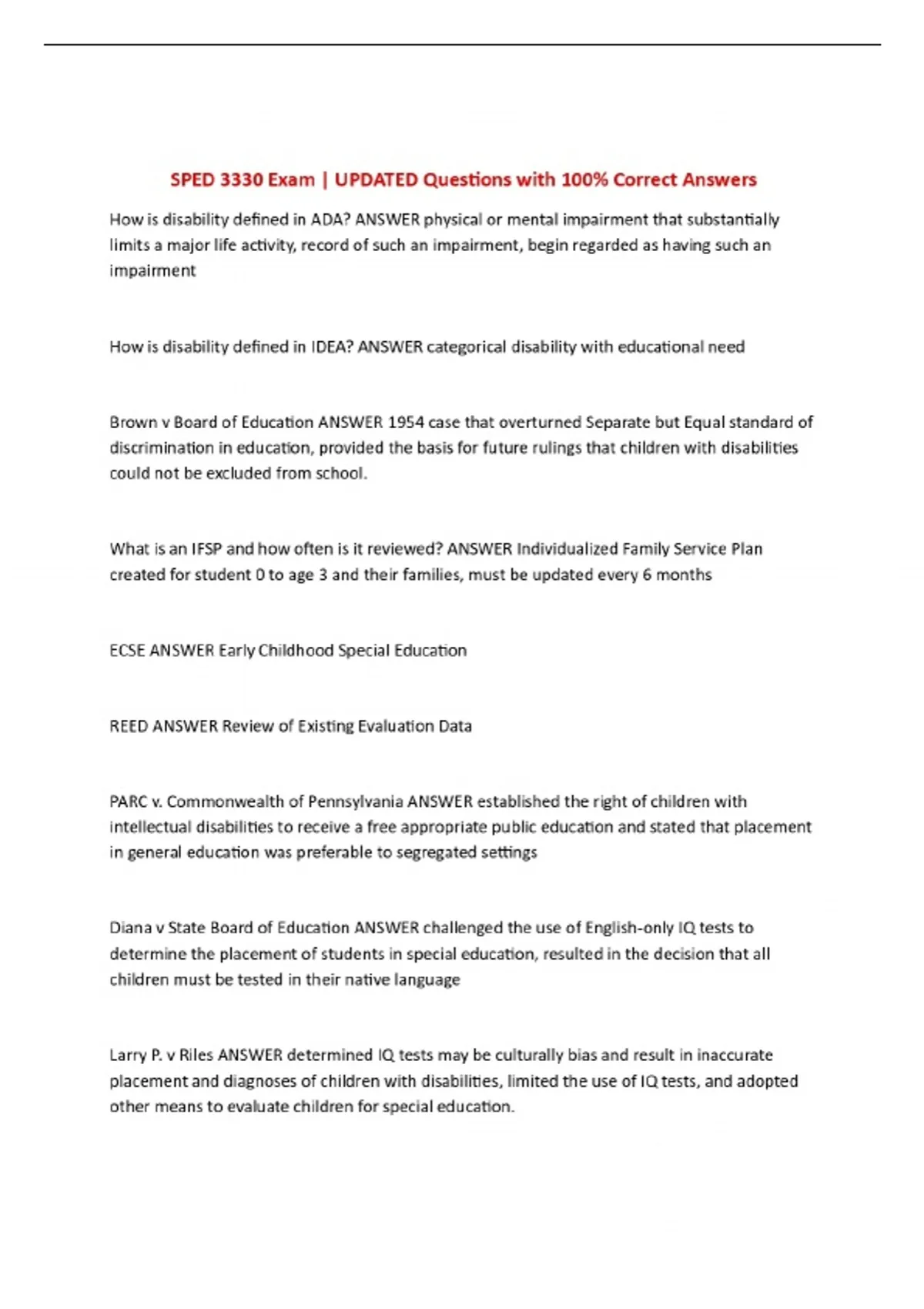 SPED 3330 Exam | UPDATED Questions with 100% Correct Answers

How is disability defined in ADA? ANSWER physical or mental impairment that substantially limits a major life activity, record of such an impairment, begin regarded as having such an impairment

How is disability defined in IDEA? ANSWER categorical disability with educational need

Brown v Board of Education ANSWER 1954 case that overturned Separate but Equal standard of discrimination in education, provided the basis for future rulings that children with disabilities could not be excluded from school.

What is an IFSP and how often is it reviewed? ANSWER Individualized Family Service Plan created for student 0 to age 3 and their families, must be updated every 6 months

ECSE ANSWER Early Childhood Special Education

REED ANSWER Review of Existing Evaluation Data

PARC v. Commonwealth of Pennsylvania ANSWER established the right of children with intellectual disabilities to receive a free appropriate public education and stated that placement in general education was preferable to segregated settings

Diana v State Board of Education ANSWER challenged the use of English-only IQ tests to determine the placement of students in special education, resulted in the decision that all children must be tested in their native language

Larry P. v Riles ANSWER determined IQ tests may be culturally bias and result in inaccurate placement and diagnoses of children with disabilities, limited the use of IQ tests, and adopted other means to evaluate children for special education.